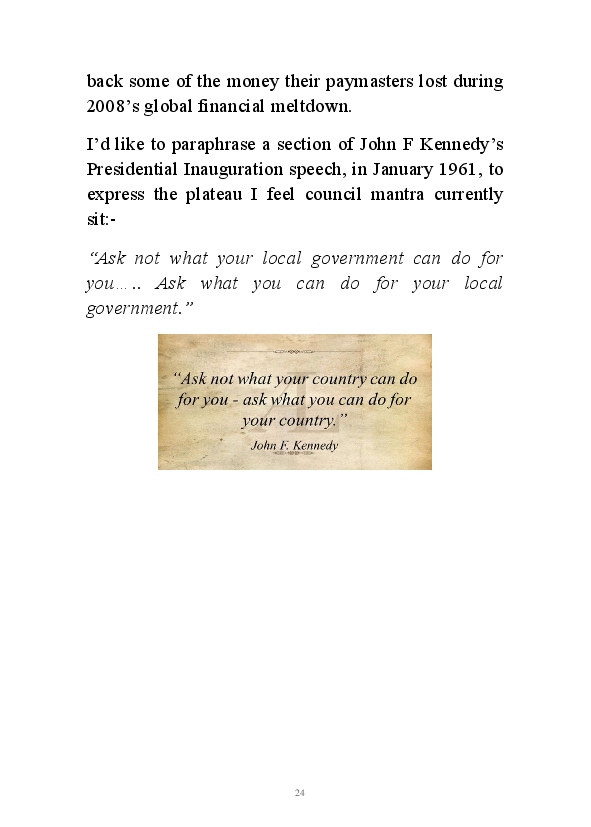 back some of the money their paymasters lost during 2008's global financial meltdown.

I'd like to paraphrase a section of John F Kennedy's Presidential Inauguration speech, in January 1961, to express the plateau I feel council mantra currently sit:-

"Ask not what your local government can do for you….. Ask what you can do for your local government."

"Ask not what your country can do for you - ask what you can do for your country."
John F. Kennedy

24